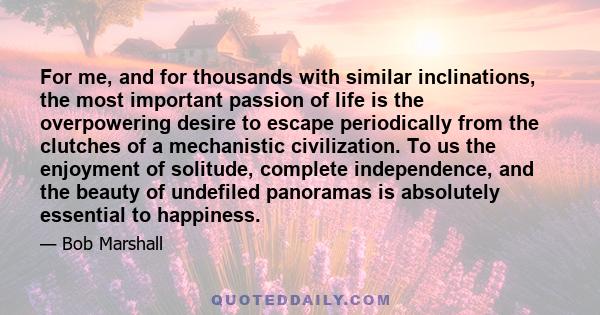 For me, and for thousands with similar inclinations, the most important passion of life is the overpowering desire to escape periodically from the clutches of a mechanistic civilization. To us the enjoyment of solitude, complete independence, and the beauty of undefiled panoramas is absolutely essential to happiness.

— Bob Marshall

QUOTEDDAILY.COM